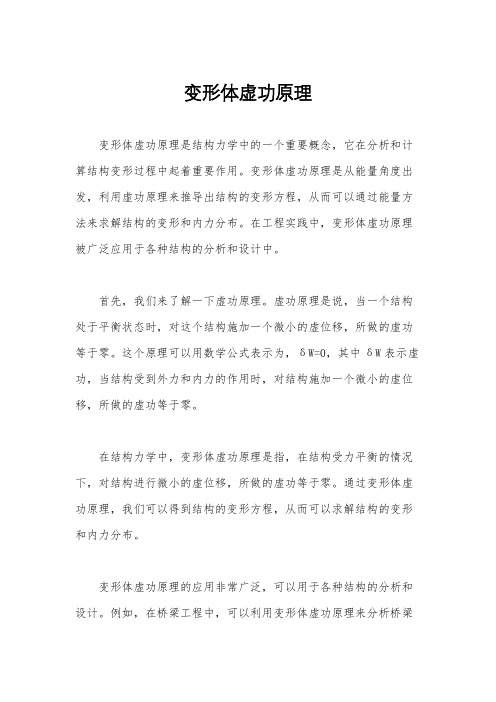 变形体虚功原理

变形体虚功原理是结构力学中的一个重要概念，它在分析和计算结构变形过程中起着重要作用。变形体虚功原理是从能量角度出发，利用虚功原理来推导出结构的变形方程，从而可以通过能量方法来求解结构的变形和内力分布。在工程实践中，变形体虚功原理被广泛应用于各种结构的分析和设计中。

首先，我们来了解一下虚功原理。虚功原理是说，当一个结构处于平衡状态时，对这个结构施加一个微小的虚位移，所做的虚功等于零。这个原理可以用数学公式表示为，$\delta W=0$，其中 $\delta W$ 表示虚功，当结构受到外力和内力的作用时，对结构施加一个微小的虚位移，所做的虚功等于零。

在结构力学中，变形体虚功原理是指，在结构受力平衡的情况下，对结构进行微小的虚位移，所做的虚功等于零。通过变形体虚功原理，我们可以得到结构的变形方程，从而可以求解结构的变形和内力分布。

变形体虚功原理的应用非常广泛，可以用于各种结构的分析和设计。例如，在桥梁工程中，可以利用变形体虚功原理来分析桥梁